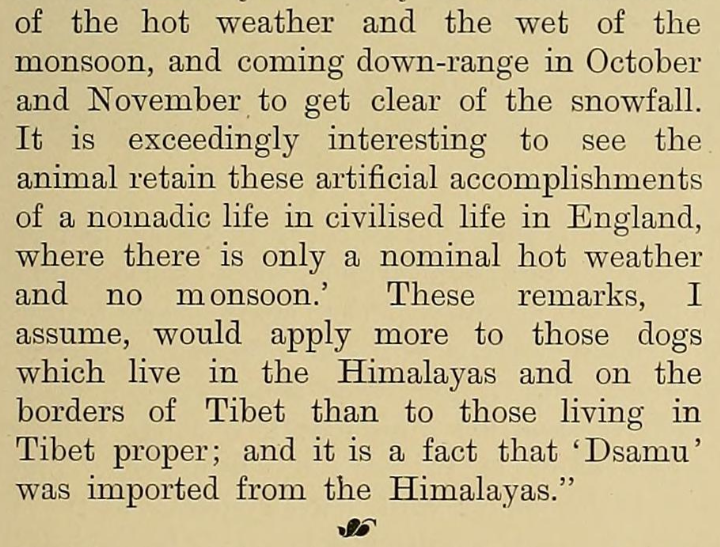 of the hot weather and the wet of the monsoon, and coming down-range in October and November to get clear of the snowfall. It is exceedingly interesting to see the animal retain these artificial accomplishments of a nomadic life in civilised life in England, where there is only a nominal hot weather and no monsoon.' These remarks, I assume, would apply more to those dogs which live in the Himalayas and on the borders of Tibet than to those living in Tibet proper; and it is a fact that 'Dsamu' was imported from the Himalayas."